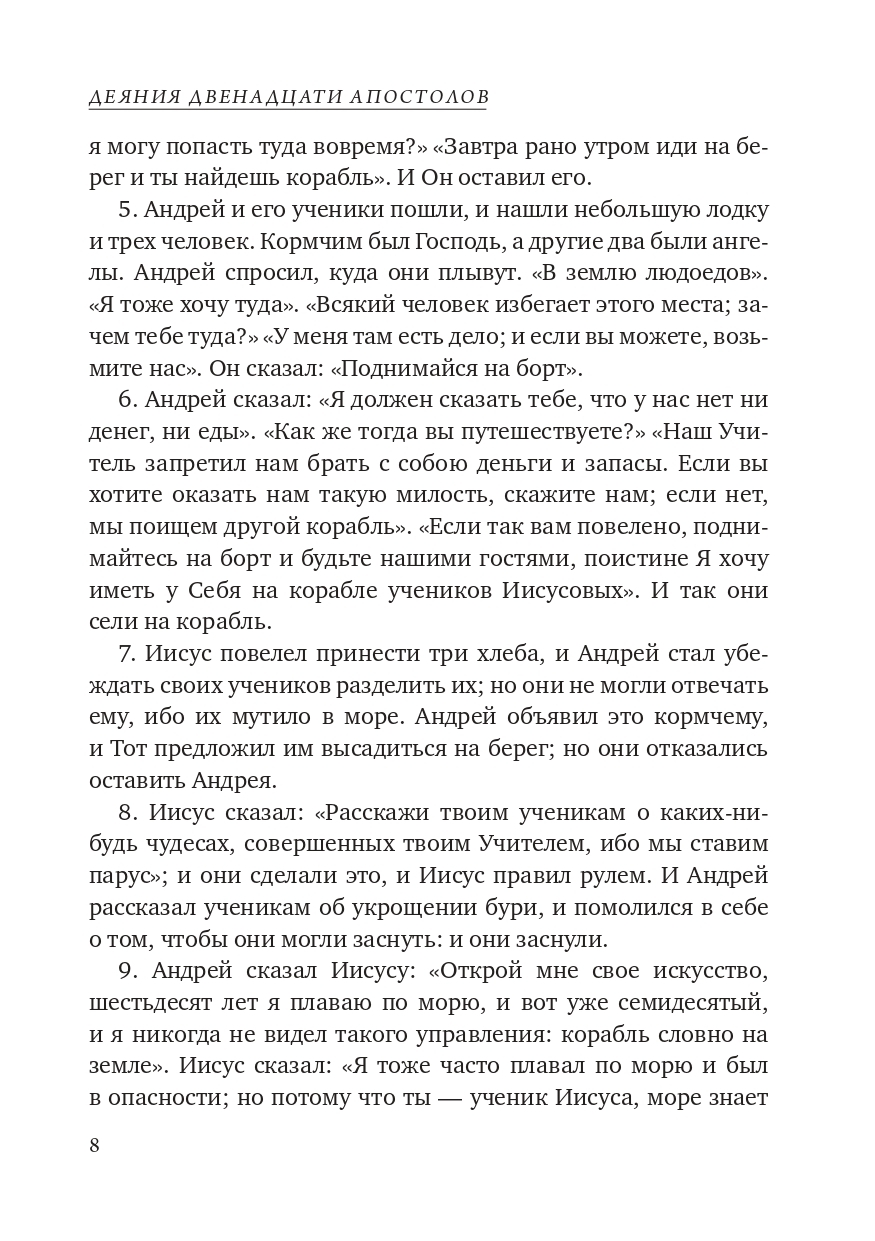 ДЕЯНИЯ ДВЕНАДЦАТИ АПОСТОЛОВ

я могу попасть туда вовремя?» «Завтра рано утром иди на берег и ты найдешь корабль». И Он оставил его.

5. Андрей и его ученики пошли, и нашли небольшую лодку и трех человек. Кормчим был Господь, а другие два были ангелы. Андрей спросил, куда они плывут. «В землю людоедов». «Я тоже хочу туда». «Всякий человек избегает этого места; зачем тебе туда?» «У меня там есть дело; и если вы можете, возьмите нас». Он сказал: «Поднимайся на борт».

6. Андрей сказал: «Я должен сказать тебе, что у нас нет ни денег, ни еды». «Как же тогда вы путешествуете?» «Наш Учитель запретил нам брать с собою деньги и запасы. Если вы хотите оказать нам такую милость, скажите нам; если нет, мы поищем другой корабль». «Если так вам повелено, поднимайтесь на борт и будьте нашими гостями, поистине Я хочу иметь у Себя на корабле учеников Иисусовых». И так они сели на корабль.

7. Иисус повелел принести три хлеба, и Андрей стал убеждать своих учеников разделить их; но они не могли отвечать ему, ибо их мутило в море. Андрей объявил это кормчему, и Тот предложил им высадиться на берег; но они отказались оставить Андрея.

8. Иисус сказал: «Расскажи твоим ученикам о каких-нибудь чудесах, совершенных твоим Учителем, ибо мы ставим парус»; и они сделали это, и Иисус правил рулем. И Андрей рассказал ученикам об укрощении бури, и помолился в себе о том, чтобы они могли заснуть: и они заснули.

9. Андрей сказал Иисусу: «Открой мне свое искусство, шестьдесят лет я плаваю по морю, и вот уже семидесятый, и я никогда не видел такого управления: корабль словно на земле». Иисус сказал: «Я тоже часто плавал по морю и был в опасности; но потому что ты — ученик Иисуса, море знает

8